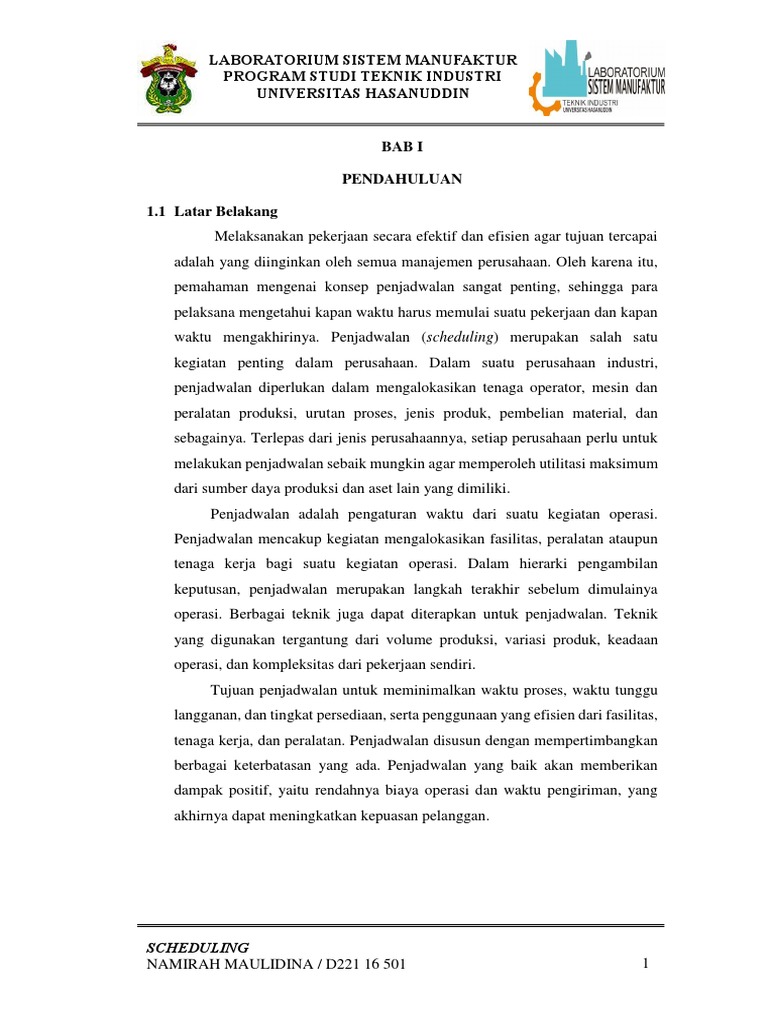 LABORATORIUM SISTEM MANUFAKTUR
PROGRAM STUDI TEKNIK INDUSTRI
UNIVERSITAS HASANUDDIN

LABORATORIUM
SISTEM MANUFAKTUR
TEKNIK INDUSTRI
UNIVERSITAS HASANUDDIN

BAB I

PENDAHULUAN

1.1 Latar Belakang

Melaksanakan pekerjaan secara efektif dan efisien agar tujuan tercapai adalah yang diinginkan oleh semua manajemen perusahaan. Oleh karena itu, pemahaman mengenai konsep penjadwalan sangat penting, sehingga para pelaksana mengetahui kapan waktu harus memulai suatu pekerjaan dan kapan waktu mengakhirinya. Penjadwalan (scheduling) merupakan salah satu kegiatan penting dalam perusahaan. Dalam suatu perusahaan industri, penjadwalan diperlukan dalam mengalokasikan tenaga operator, mesin dan peralatan produksi, urutan proses, jenis produk, pembelian material, dan sebagainya. Terlepas dari jenis perusahaannya, setiap perusahaan perlu untuk melakukan penjadwalan sebaik mungkin agar memperoleh utilitasi maksimum dari sumber daya produksi dan aset lain yang dimiliki.

Penjadwalan adalah pengaturan waktu dari suatu kegiatan operasi. Penjadwalan mencakup kegiatan mengalokasikan fasilitas, peralatan ataupun tenaga kerja bagi suatu kegiatan operasi. Dalam hierarki pengambilan keputusan, penjadwalan merupakan langkah terakhir sebelum dimulainya operasi. Berbagai teknik juga dapat diterapkan untuk penjadwalan. Teknik yang digunakan tergantung dari volume produksi, variasi produk, keadaan operasi, dan kompleksitas dari pekerjaan sendiri.

Tujuan penjadwalan untuk meminimalkan waktu proses, waktu tunggu langganan, dan tingkat persediaan, serta penggunaan yang efisien dari fasilitas, tenaga kerja, dan peralatan. Penjadwalan disusun dengan mempertimbangkan berbagai keterbatasan yang ada. Penjadwalan yang baik akan memberikan dampak positif, yaitu rendahnya biaya operasi dan waktu pengiriman, yang akhirnya dapat meningkatkan kepuasan pelanggan.

SCHEDULING
NAMIRAH MAULIDINA / D221 16 501 1